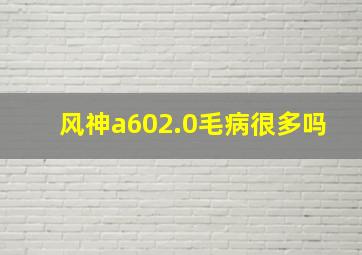 风神a602.0毛病很多吗